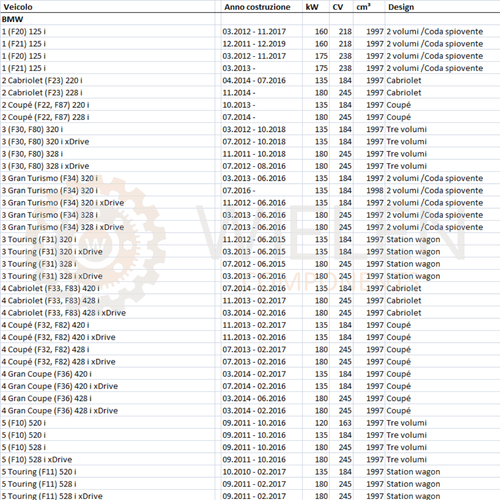 | Veicolo | Anno costruzione | kW | CV | cm³ | Design |
|---|---|---|---|---|---|
| BMW | | | | | |
| 1 (F20) 125 i | 03.2012 - 11.2017 | 160 | 218 | 1997 | 2 volumi /Coda spiovente |
| 1 (F21) 125 i | 12.2011 - 12.2019 | 160 | 218 | 1997 | 2 volumi /Coda spiovente |
| 1 (F20) 125 i | 03.2012 - 11.2017 | 175 | 238 | 1997 | 2 volumi /Coda spiovente |
| 1 (F21) 125 i | 03.2013 - | 175 | 238 | 1997 | 2 volumi /Coda spiovente |
| 2 Cabriolet (F23) 220 i | 04.2014 - 07.2016 | 135 | 184 | 1997 | Cabriolet |
| 2 Cabriolet (F23) 228 i | 11.2014 - | 180 | 245 | 1997 | Cabriolet |
| 2 Coupé (F22, F87) 220 i | 10.2013 - | 135 | 184 | 1997 | Coupé |
| 2 Coupé (F22, F87) 228 i | 07.2014 - | 180 | 245 | 1997 | Coupé |
| 3 (F30, F80) 320 i | 03.2012 - 10.2018 | 135 | 184 | 1997 | Tre volumi |
| 3 (F30, F80) 320 i xDrive | 07.2012 - 10.2018 | 135 | 184 | 1997 | Tre volumi |
| 3 (F30, F80) 328 i | 11.2011 - 10.2018 | 180 | 245 | 1997 | Tre volumi |
| 3 (F30, F80) 328 i xDrive | 07.2012 - 08.2016 | 180 | 245 | 1997 | Tre volumi |
| 3 Gran Turismo (F34) 320 i | 03.2013 - 06.2016 | 135 | 184 | 1997 | 2 volumi /Coda spiovente |
| 3 Gran Turismo (F34) 320 i | 07.2016 - | 135 | 184 | 1998 | 2 volumi /Coda spiovente |
| 3 Gran Turismo (F34) 320 i xDrive | 11.2012 - 06.2016 | 135 | 184 | 1997 | 2 volumi /Coda spiovente |
| 3 Gran Turismo (F34) 328 i | 03.2013 - 06.2016 | 180 | 245 | 1997 | 2 volumi /Coda spiovente |
| 3 Gran Turismo (F34) 328 i xDrive | 07.2013 - 06.2016 | 180 | 245 | 1997 | 2 volumi /Coda spiovente |
| 3 Touring (F31) 320 i | 11.2012 - 06.2015 | 135 | 184 | 1997 | Station wagon |
| 3 Touring (F31) 320 i xDrive | 03.2013 - 06.2015 | 135 | 184 | 1997 | Station wagon |
| 3 Touring (F31) 328 i | 07.2012 - 06.2015 | 180 | 245 | 1997 | Station wagon |
| 3 Touring (F31) 328 i xDrive | 03.2013 - 06.2016 | 180 | 245 | 1997 | Station wagon |
| 4 Cabriolet (F33, F83) 420 i | 07.2014 - 02.2016 | 135 | 184 | 1997 | Cabriolet |
| 4 Cabriolet (F33, F83) 428 i | 11.2013 - 02.2017 | 180 | 245 | 1997 | Cabriolet |
| 4 Cabriolet (F33, F83) 428 i xDrive | 03.2014 - 02.2016 | 180 | 245 | 1997 | Cabriolet |
| 4 Coupé (F32, F82) 420 i | 11.2013 - 02.2017 | 135 | 184 | 1997 | Coupé |
| 4 Coupé (F32, F82) 420 i xDrive | 11.2013 - 02.2016 | 135 | 184 | 1997 | Coupé |
| 4 Coupé (F32, F82) 428 i | 07.2013 - 02.2017 | 180 | 245 | 1997 | Coupé |
| 4 Coupé (F32, F82) 428 i xDrive | 07.2013 - 02.2016 | 180 | 245 | 1997 | Coupé |
| 4 Gran Coupe (F36) 420 i | 03.2014 - 02.2017 | 135 | 184 | 1997 | Coupé |
| 4 Gran Coupe (F36) 420 i xDrive | 07.2014 - 02.2016 | 135 | 184 | 1997 | Coupé |
| 4 Gran Coupe (F36) 428 i | 03.2014 - 06.2016 | 180 | 245 | 1997 | Coupé |
| 4 Gran Coupe (F36) 428 i xDrive | 03.2014 - 02.2016 | 180 | 245 | 1997 | Coupé |
| 5 (F10) 520 i | 09.2011 - 10.2016 | 120 | 163 | 1997 | Tre volumi |
| 5 (F10) 520 i | 09.2011 - 10.2016 | 135 | 184 | 1997 | Tre volumi |
| 5 (F10) 528 i | 09.2011 - 10.2016 | 180 | 245 | 1997 | Tre volumi |
| 5 (F10) 528 i xDrive | 09.2011 - 10.2016 | 180 | 245 | 1997 | Tre volumi |
| 5 Touring (F11) 520 i | 10.2010 - 02.2017 | 135 | 184 | 1997 | Station wagon |
| 5 Touring (F11) 528 i | 09.2011 - 02.2017 | 180 | 245 | 1997 | Station wagon |
| 5 Touring (F11) 528 i xDrive | 09.2011 - 02.2017 | 180 | 245 | 1997 | Station wagon |